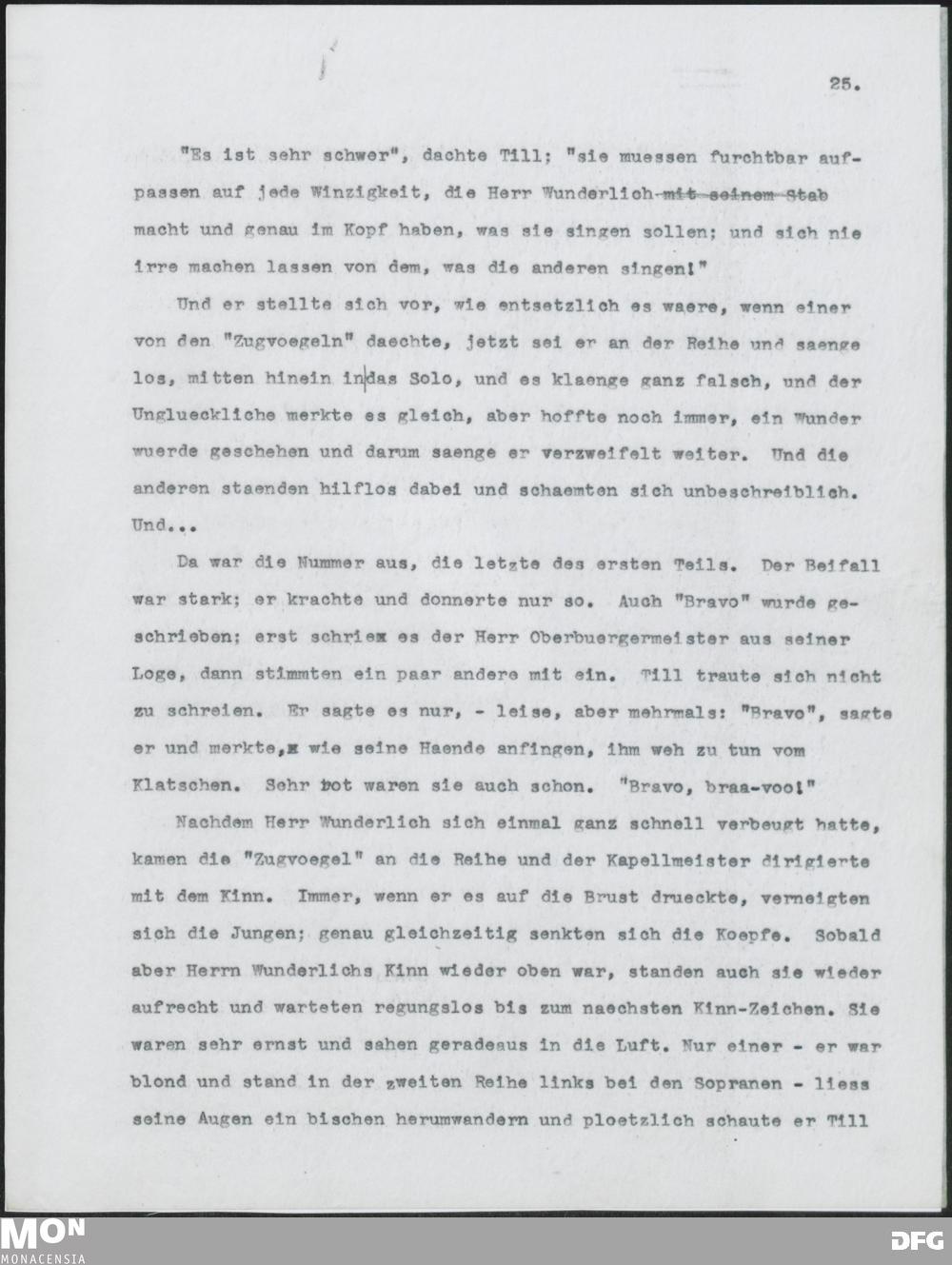 25.

"Es ist sehr schwer", dachte Till; "sie muessen furchtbar aufpassen auf jede Winzigkeit, die Herr Wunderlich ~~mit seinem Stab~~ macht und genau im Kopf haben, was sie singen sollen; und sich nie irre machen lassen von dem, was die anderen singen!"

Und er stellte sich vor, wie entsetzlich es waere, wenn einer von den "Zugvoegeln" daechte, jetzt sei er an der Reihe und saenge los, mitten hinein in das Solo, und es klaenge ganz falsch, und der Unglueckliche merkte es gleich, aber hoffte noch immer, ein Wunder wuerde geschehen und darum saenge er verzweifelt weiter. Und die anderen staenden hilflos dabei und schaemten sich unbeschreiblich. Und...

Da war die Nummer aus, die letzte des ersten Teils. Der Beifall war stark; er krachte und donnerte nur so. Auch "Bravo" wurde geschrieben; erst schrie es der Herr Oberbuergermeister aus seiner Loge, dann stimmten ein paar andere mit ein. Till traute sich nicht zu schreien. Er sagte es nur, - leise, aber mehrmals: "Bravo", sagte er und merkte, wie seine Haende anfingen, ihm weh zu tun vom Klatschen. Sehr rot waren sie auch schon. "Bravo, braa-voo!"

Nachdem Herr Wunderlich sich einmal ganz schnell verbeugt hatte, kamen die "Zugvoegel" an die Reihe und der Kapellmeister dirigierte mit dem Kinn. Immer, wenn er es auf die Brust drueckte, verneigten sich die Jungen; genau gleichzeitig senkten sich die Koepfe. Sobald aber Herrn Wunderlichs Kinn wieder oben war, standen auch sie wieder aufrecht und warteten regungslos bis zum naechsten Kinn-Zeichen. Sie waren sehr ernst und sahen geradeaus in die Luft. Nur einer - er war blond und stand in der zweiten Reihe links bei den Sopranen - liess seine Augen ein bischen herumwandern und ploetzlich schaute er Till

MON
MONACENSIA
DFG